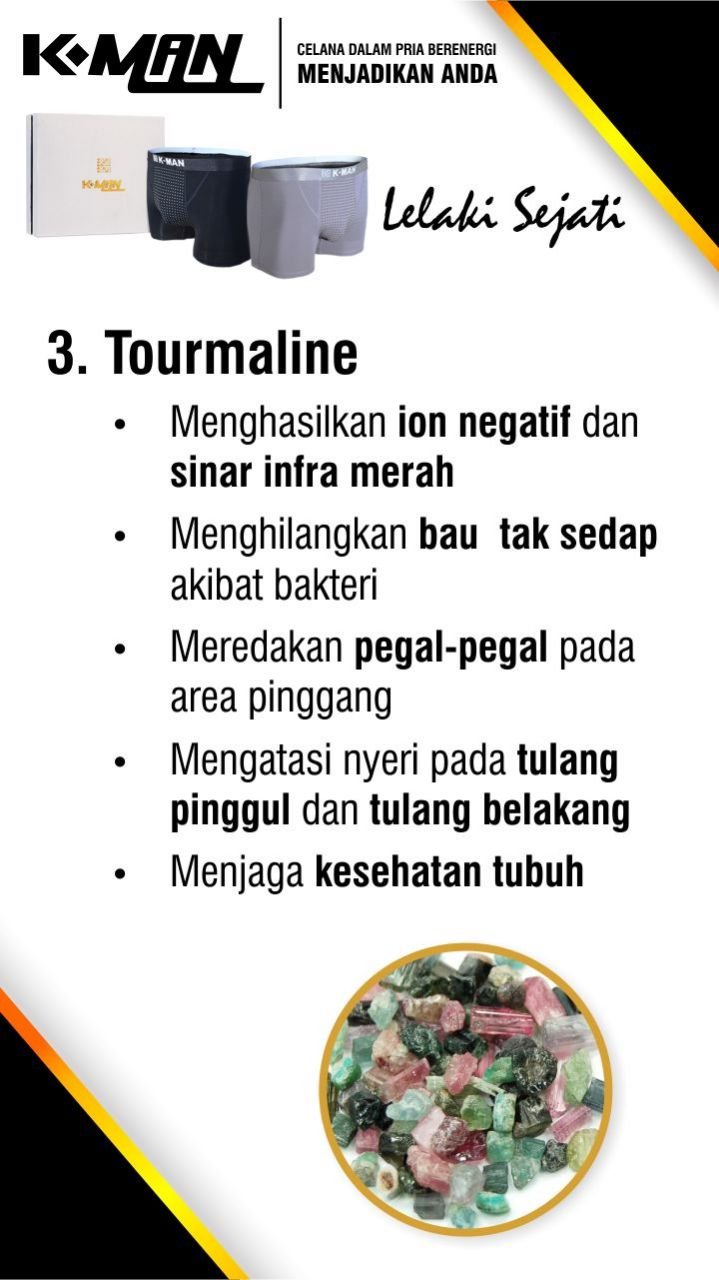 K-MAN

CELANA DALAM PRIA BERENERGI
MENJADIKAN ANDA

Lelaki Sejati

3. Tourmaline

• Menghasilkan ion negatif dan sinar infra merah
• Menghilangkan bau  tak sedap akibat bakteri
• Meredakan pegal-pegal pada area pinggang
• Mengatasi nyeri pada tulang pinggul dan tulang belakang
• Menjaga kesehatan tubuh